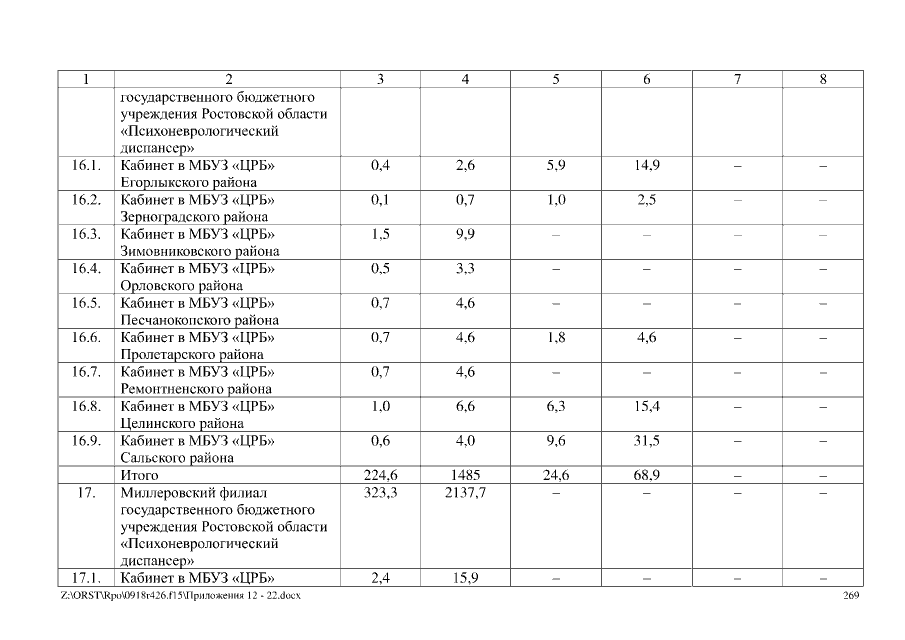 | 1 | 2 | 3 | 4 | 5 | 6 | 7 | 8 |
|---|---|---|---|---|---|---|---|
| | государственного бюджетного учреждения Ростовской области «Психоневрологический диспансер» | | | | | | |
| 16.1. | Кабинет в МБУЗ «ЦРБ» Егорлыкского района | 0,4 | 2,6 | 5,9 | 14,9 | – | – |
| 16.2. | Кабинет в МБУЗ «ЦРБ» Зерноградского района | 0,1 | 0,7 | 1,0 | 2,5 | – | – |
| 16.3. | Кабинет в МБУЗ «ЦРБ» Зимовниковского района | 1,5 | 9,9 | – | – | – | – |
| 16.4. | Кабинет в МБУЗ «ЦРБ» Орловского района | 0,5 | 3,3 | – | – | – | – |
| 16.5. | Кабинет в МБУЗ «ЦРБ» Песчанокопского района | 0,7 | 4,6 | – | – | – | – |
| 16.6. | Кабинет в МБУЗ «ЦРБ» Пролетарского района | 0,7 | 4,6 | 1,8 | 4,6 | – | – |
| 16.7. | Кабинет в МБУЗ «ЦРБ» Ремонтненского района | 0,7 | 4,6 | – | – | – | – |
| 16.8. | Кабинет в МБУЗ «ЦРБ» Целинского района | 1,0 | 6,6 | 6,3 | 15,4 | – | – |
| 16.9. | Кабинет в МБУЗ «ЦРБ» Сальского района | 0,6 | 4,0 | 9,6 | 31,5 | – | – |
| | Итого | 224,6 | 1485 | 24,6 | 68,9 | – | – |
| 17. | Миллеровский филиал государственного бюджетного учреждения Ростовской области «Психоневрологический диспансер» | 323,3 | 2137,7 | – | – | – | – |
| 17.1. | Кабинет в МБУЗ «ЦРБ» | 2,4 | 15,9 | – | – | – | – |

Z:\ORST\Rpo\0918r426.f15\Приложения 12 - 22.docx 269